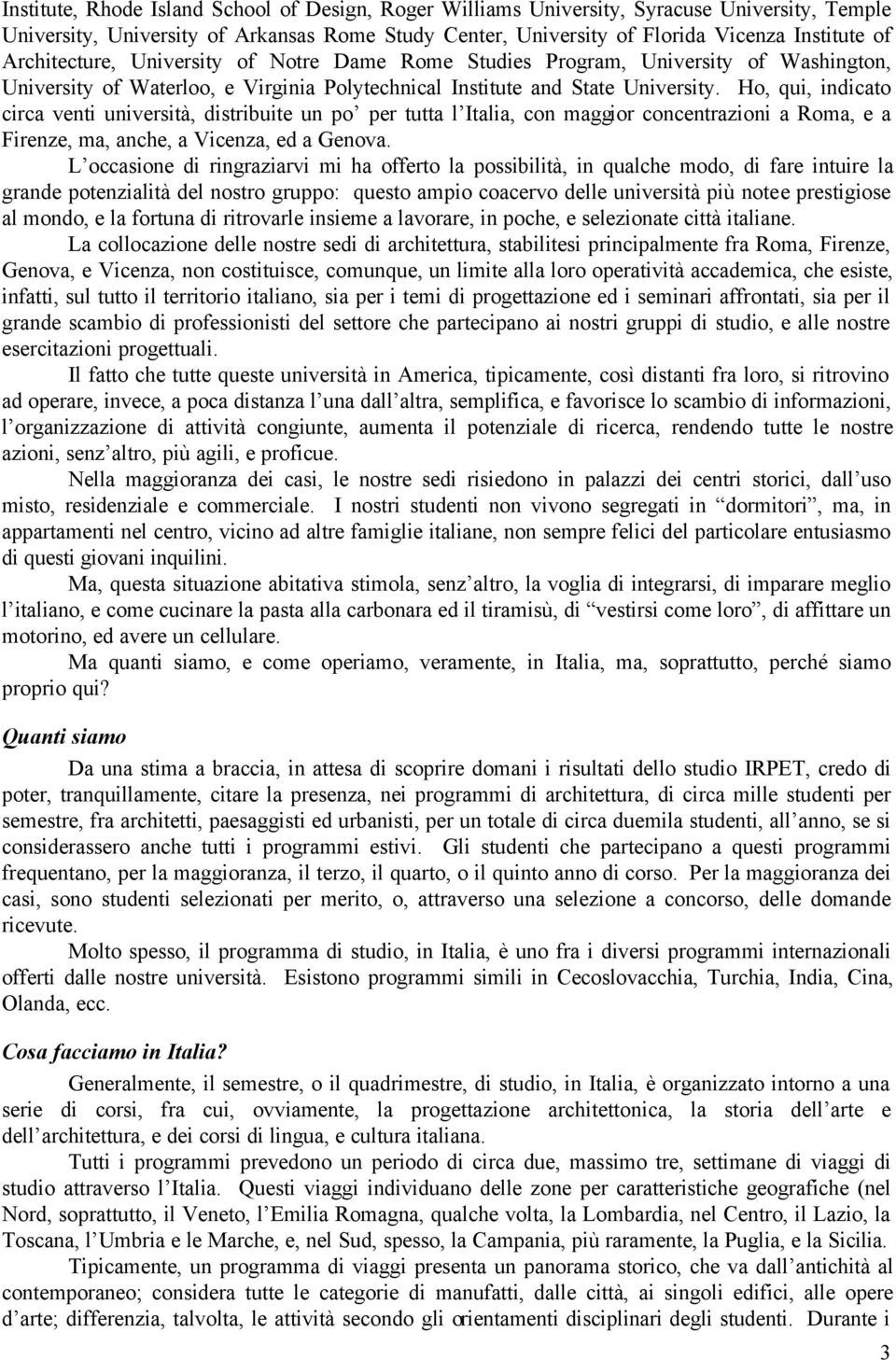 Institute, Rhode Island School of Design, Roger Williams University, Syracuse University, Temple University, University of Arkansas Rome Study Center, University of Florida Vicenza Institute of Architecture, University of Notre Dame Rome Studies Program, University of Washington, University of Waterloo, e Virginia Polytechnical Institute and State University. Ho, qui, indicato circa venti università, distribuite un po' per tutta l'Italia, con maggior concentrazioni a Roma, e a Firenze, ma, anche, a Vicenza, ed a Genova.

L'occasione di ringraziarvi mi ha offerto la possibilità, in qualche modo, di fare intuire la grande potenzialità del nostro gruppo: questo ampio coacervo delle università più notee prestigiose al mondo, e la fortuna di ritrovarle insieme a lavorare, in poche, e selezionate città italiane.

La collocazione delle nostre sedi di architettura, stabilitesi principalmente fra Roma, Firenze, Genova, e Vicenza, non costituisce, comunque, un limite alla loro operatività accademica, che esiste, infatti, sul tutto il territorio italiano, sia per i temi di progettazione ed i seminari affrontati, sia per il grande scambio di professionisti del settore che partecipano ai nostri gruppi di studio, e alle nostre esercitazioni progettuali.

Il fatto che tutte queste università in America, tipicamente, così distanti fra loro, si ritrovino ad operare, invece, a poca distanza l'una dall'altra, semplifica, e favorisce lo scambio di informazioni, l'organizzazione di attività congiunte, aumenta il potenziale di ricerca, rendendo tutte le nostre azioni, senz'altro, più agili, e proficue.

Nella maggioranza dei casi, le nostre sedi risiedono in palazzi dei centri storici, dall'uso misto, residenziale e commerciale. I nostri studenti non vivono segregati in "dormitori", ma, in appartamenti nel centro, vicino ad altre famiglie italiane, non sempre felici del particolare entusiasmo di questi giovani inquilini.

Ma, questa situazione abitativa stimola, senz'altro, la voglia di integrarsi, di imparare meglio l'italiano, e come cucinare la pasta alla carbonara ed il tiramisù, di "vestirsi come loro", di affittare un motorino, ed avere un cellulare.

Ma quanti siamo, e come operiamo, veramente, in Italia, ma, soprattutto, perché siamo proprio qui?

Quanti siamo

Da una stima a braccia, in attesa di scoprire domani i risultati dello studio IRPET, credo di poter, tranquillamente, citare la presenza, nei programmi di architettura, di circa mille studenti per semestre, fra architetti, paesaggisti ed urbanisti, per un totale di circa duemila studenti, all'anno, se si considerassero anche tutti i programmi estivi. Gli studenti che partecipano a questi programmi frequentano, per la maggioranza, il terzo, il quarto, o il quinto anno di corso. Per la maggioranza dei casi, sono studenti selezionati per merito, o, attraverso una selezione a concorso, delle domande ricevute.

Molto spesso, il programma di studio, in Italia, è uno fra i diversi programmi internazionali offerti dalle nostre università. Esistono programmi simili in Cecoslovacchia, Turchia, India, Cina, Olanda, ecc.

Cosa facciamo in Italia?

Generalmente, il semestre, o il quadrimestre, di studio, in Italia, è organizzato intorno a una serie di corsi, fra cui, ovviamente, la progettazione architettonica, la storia dell'arte e dell'architettura, e dei corsi di lingua, e cultura italiana.

Tutti i programmi prevedono un periodo di circa due, massimo tre, settimane di viaggi di studio attraverso l'Italia. Questi viaggi individuano delle zone per caratteristiche geografiche (nel Nord, soprattutto, il Veneto, l'Emilia Romagna, qualche volta, la Lombardia, nel Centro, il Lazio, la Toscana, l'Umbria e le Marche, e, nel Sud, spesso, la Campania, più raramente, la Puglia, e la Sicilia.

Tipicamente, un programma di viaggi presenta un panorama storico, che va dall'antichità al contemporaneo; considera tutte le categorie di manufatti, dalle città, ai singoli edifici, alle opere d'arte; differenzia, talvolta, le attività secondo gli orientamenti disciplinari degli studenti. Durante i

3